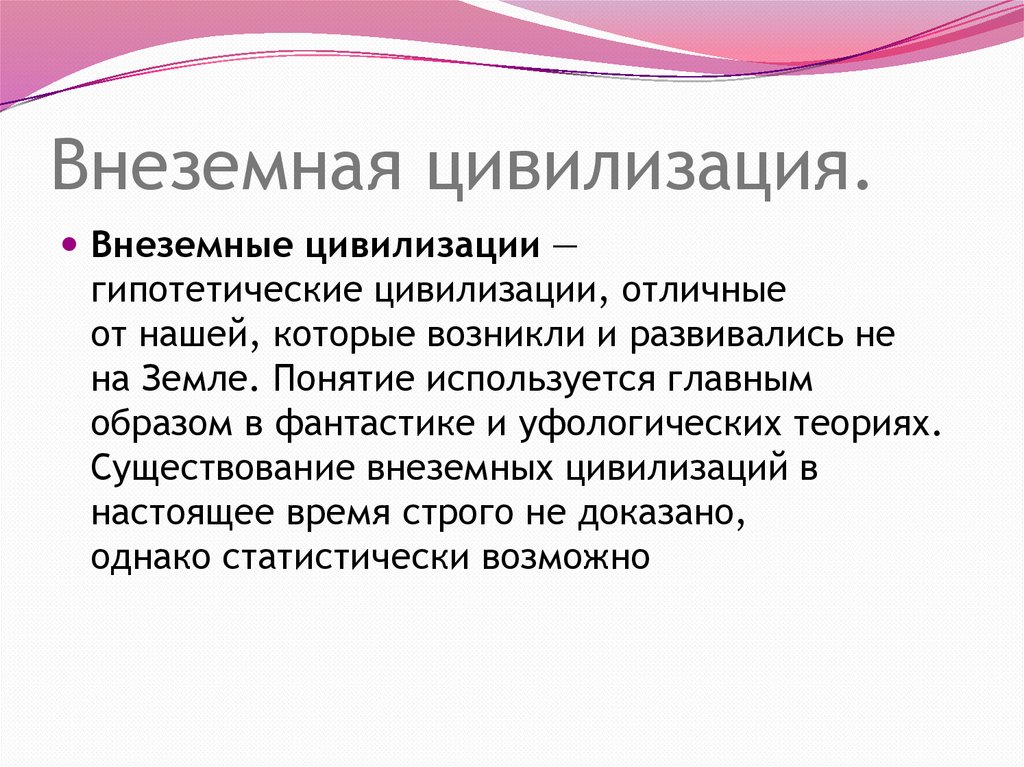 Внеземная цивилизация.

Внеземные цивилизации — гипотетические цивилизации, отличные от нашей, которые возникли и развивались не на Земле. Понятие используется главным образом в фантастике и уфологических теориях. Существование внеземных цивилизаций в настоящее время строго не доказано, однако статистически возможно